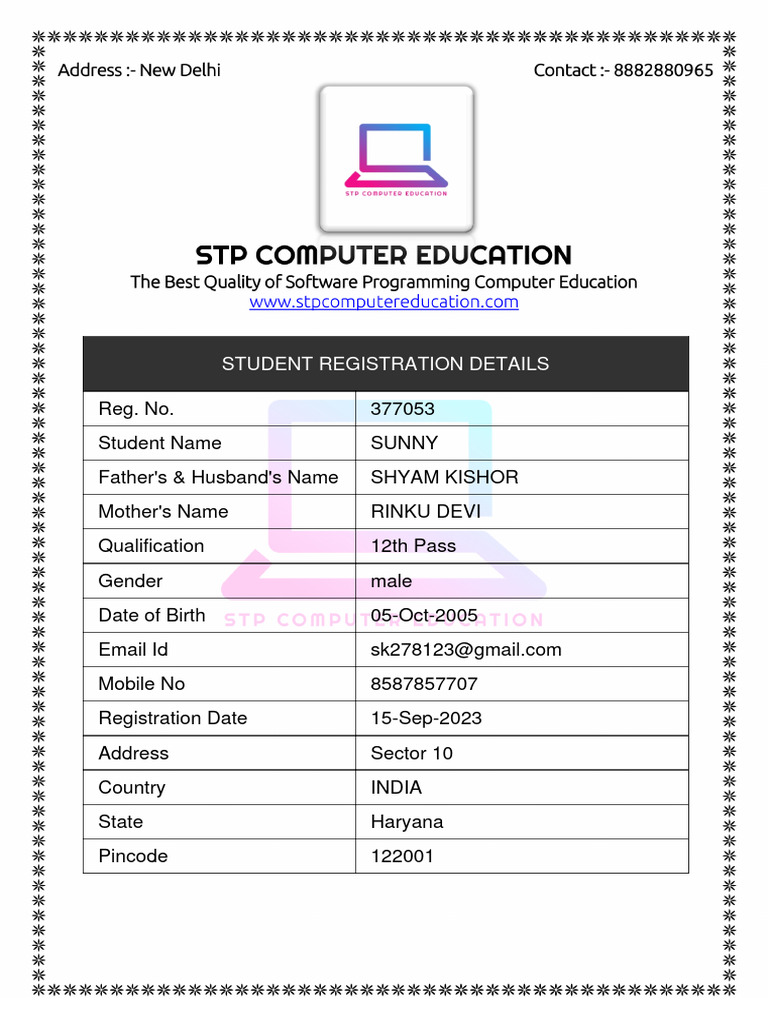 Address :- New Delhi

Contact :- 8882880965

STP COMPUTER EDUCATION

STP COMPUTER EDUCATION

The Best Quality of Software Programming Computer Education
www.stpcomputereducation.com

| STUDENT REGISTRATION DETAILS | |
|---|---|
| Reg. No. | 377053 |
| Student Name | SUNNY |
| Father's & Husband's Name | SHYAM KISHOR |
| Mother's Name | RINKU DEVI |
| Qualification | 12th Pass |
| Gender | male |
| Date of Birth | 05-Oct-2005 |
| Email Id | sk278123@gmail.com |
| Mobile No | 8587857707 |
| Registration Date | 15-Sep-2023 |
| Address | Sector 10 |
| Country | INDIA |
| State | Haryana |
| Pincode | 122001 |

STP COMPUTER EDUCATION